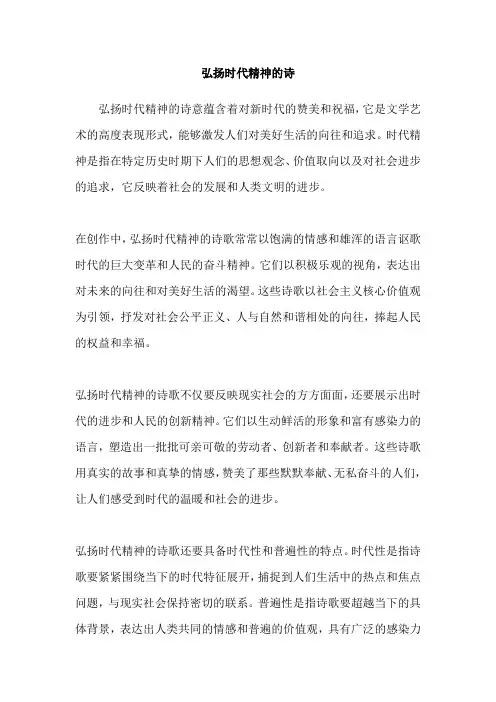 弘扬时代精神的诗

弘扬时代精神的诗意蕴含着对新时代的赞美和祝福，它是文学艺术的高度表现形式，能够激发人们对美好生活的向往和追求。时代精神是指在特定历史时期下人们的思想观念、价值取向以及对社会进步的追求，它反映着社会的发展和人类文明的进步。

在创作中，弘扬时代精神的诗歌常常以饱满的情感和雄浑的语言讴歌时代的巨大变革和人民的奋斗精神。它们以积极乐观的视角，表达出对未来的向往和对美好生活的渴望。这些诗歌以社会主义核心价值观为引领，抒发对社会公平正义、人与自然和谐相处的向往，捧起人民的权益和幸福。

弘扬时代精神的诗歌不仅要反映现实社会的方方面面，还要展示出时代的进步和人民的创新精神。它们以生动鲜活的形象和富有感染力的语言，塑造出一批批可亲可敬的劳动者、创新者和奉献者。这些诗歌用真实的故事和真挚的情感，赞美了那些默默奉献、无私奋斗的人们，让人们感受到时代的温暖和社会的进步。

弘扬时代精神的诗歌还要具备时代性和普遍性的特点。时代性是指诗歌要紧紧围绕当下的时代特征展开，捕捉到人们生活中的热点和焦点问题，与现实社会保持密切的联系。普遍性是指诗歌要超越当下的具体背景，表达出人类共同的情感和普遍的价值观，具有广泛的感染力